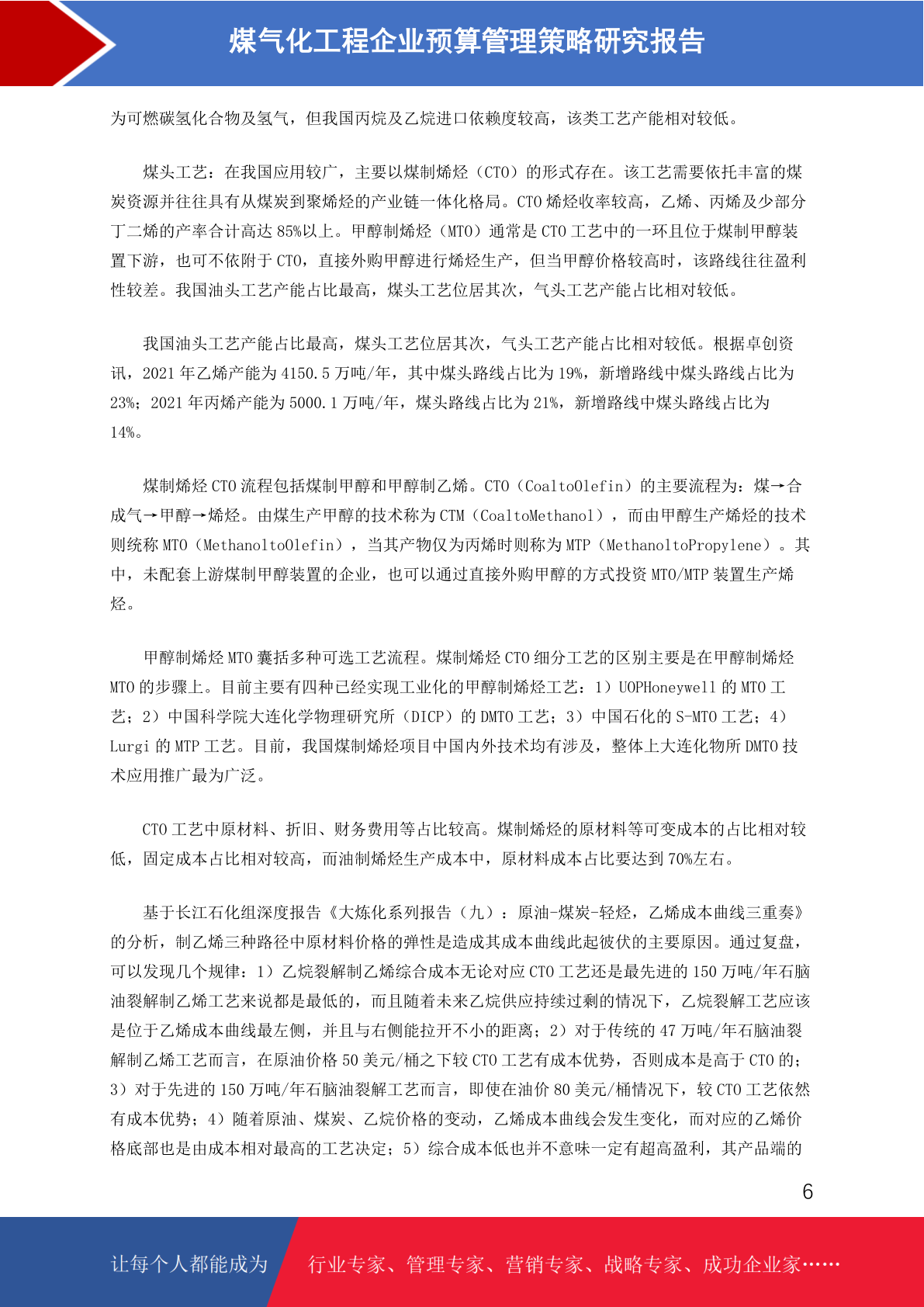 煤气化工程企业预算管理策略研究报告

为可燃碳氢化合物及氢气，但我国丙烷及乙烷进口依赖度较高，该类工艺产能相对较低。

煤头工艺：在我国应用较广，主要以煤制烯烃（CTO）的形式存在。该工艺需要依托丰富的煤炭资源并往往具有从煤炭到聚烯烃的产业链一体化格局。CTO 烯烃收率较高，乙烯、丙烯及少部分丁二烯的产率合计高达 85%以上。甲醇制烯烃（MTO）通常是 CTO 工艺中的一环且位于煤制甲醇装置下游，也可不依附于 CTO，直接外购甲醇进行烯烃生产，但当甲醇价格较高时，该路线往往盈利性较差。我国油头工艺产能占比最高，煤头工艺位居其次，气头工艺产能占比相对较低。

我国油头工艺产能占比最高，煤头工艺位居其次，气头工艺产能占比相对较低。根据卓创资讯，2021 年乙烯产能为 4150.5 万吨/年，其中煤头路线占比为 19%，新增路线中煤头路线占比为 23%；2021 年丙烯产能为 5000.1 万吨/年，煤头路线占比为 21%，新增路线中煤头路线占比为 14%。

煤制烯烃 CTO 流程包括煤制甲醇和甲醇制乙烯。CTO（CoaltoOlefin）的主要流程为：煤→合成气→甲醇→烯烃。由煤生产甲醇的技术称为 CTM（CoaltoMethanol），而由甲醇生产烯烃的技术则统称 MTO（MethanoltoOlefin），当其产物仅为丙烯时则称为 MTP（MethanoltoPropylene）。其中，未配套上游煤制甲醇装置的企业，也可以通过直接外购甲醇的方式投资 MTO/MTP 装置生产烯烃。

甲醇制烯烃 MTO 囊括多种可选工艺流程。煤制烯烃 CTO 细分工艺的区别主要是在甲醇制烯烃 MTO 的步骤上。目前主要有四种已经实现工业化的甲醇制烯烃工艺：1）UOPHoneywell 的 MTO 工艺；2）中国科学院大连化学物理研究所（DICP）的 DMTO 工艺；3）中国石化的 S-MTO 工艺；4）Lurgi 的 MTP 工艺。目前，我国煤制烯烃项目中国内外技术均有涉及，整体上大连化物所 DMTO 技术应用推广最为广泛。

CTO 工艺中原材料、折旧、财务费用等占比较高。煤制烯烃的原材料等可变成本的占比相对较低，固定成本占比相对较高，而油制烯烃生产成本中，原材料成本占比要达到 70%左右。

基于长江石化组深度报告《大炼化系列报告（九）：原油-煤炭-轻烃，乙烯成本曲线三重奏》的分析，制乙烯三种路径中原材料价格的弹性是造成其成本曲线此起彼伏的主要原因。通过复盘，可以发现几个规律：1）乙烷裂解制乙烯综合成本无论对应 CTO 工艺还是最先进的 150 万吨/年石脑油裂解制乙烯工艺来说都是最低的，而且随着未来乙烷供应持续过剩的情况下，乙烷裂解工艺应该是位于乙烯成本曲线最左侧，并且与右侧能拉开不小的距离；2）对于传统的 47 万吨/年石脑油裂解制乙烯工艺而言，在原油价格 50 美元/桶之下较 CTO 工艺有成本优势，否则成本是高于 CTO 的；3）对于先进的 150 万吨/年石脑油裂解工艺而言，即使在油价 80 美元/桶情况下，较 CTO 工艺依然有成本优势；4）随着原油、煤炭、乙烷价格的变动，乙烯成本曲线会发生变化，而对应的乙烯价格底部也是由成本相对最高的工艺决定；5）综合成本低也并不意味一定有超高盈利，其产品端的

6

让每个人都能成为 行业专家、管理专家、营销专家、战略专家、成功企业家……